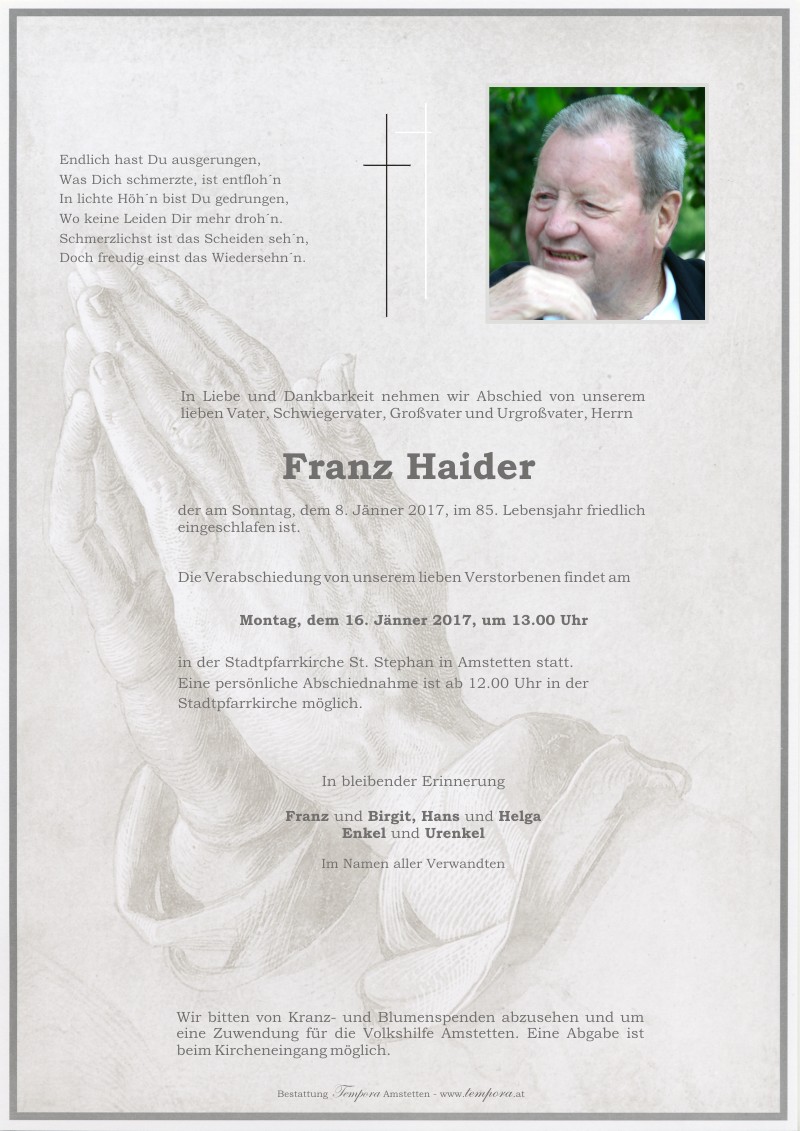 Endlich hast Du ausgerungen,
Was Dich schmerzte, ist entfloh´n
In lichte Höh´n bist Du gedrungen,
Wo keine Leiden Dir mehr droh´n.
Schmerzlichst ist das Scheiden seh´n,
Doch freudig einst das Wiedersehn´n.

In Liebe und Dankbarkeit nehmen wir Abschied von unserem lieben Vater, Schwiegervater, Großvater und Urgroßvater, Herrn

Franz Haider

der am Sonntag, dem 8. Jänner 2017, im 85. Lebensjahr friedlich eingeschlafen ist.

Die Verabschiedung von unserem lieben Verstorbenen findet am

Montag, dem 16. Jänner 2017, um 13.00 Uhr

in der Stadtpfarrkirche St. Stephan in Amstetten statt.
Eine persönliche Abschiednahme ist ab 12.00 Uhr in der Stadtpfarrkirche möglich.

In bleibender Erinnerung

Franz und Birgit, Hans und Helga
Enkel und Urenkel

Im Namen aller Verwandten

Wir bitten von Kranz- und Blumenspenden abzusehen und um eine Zuwendung für die Volkshilfe Amstetten. Eine Abgabe ist beim Kircheneingang möglich.

Bestattung Tempora Amstetten - www.tempora.at